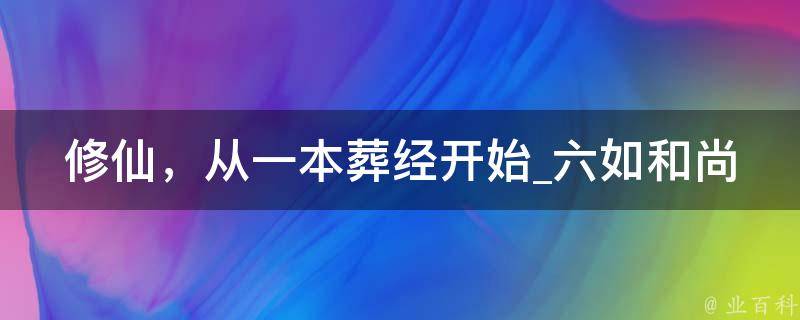 修仙，从一本葬经开始_六如和尚

@ 业百科